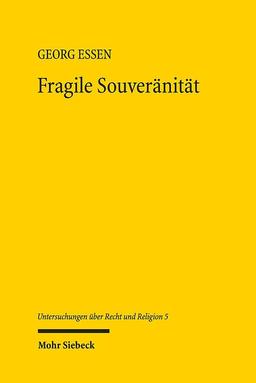 GEORG ESSEN

Fragile Souveränität

Untersuchungen über Recht und Religion 5

Mohr Siebeck